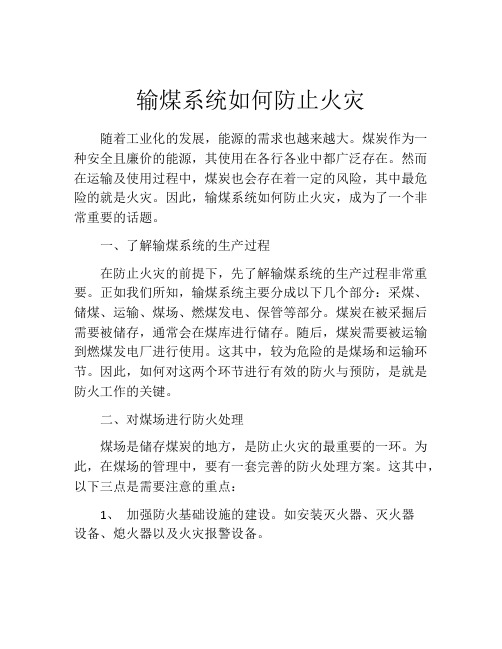 输煤系统如何防止火灾

随着工业化的发展，能源的需求也越来越大。煤炭作为一种安全且廉价的能源，其使用在各行各业中都广泛存在。然而在运输及使用过程中，煤炭也会存在着一定的风险，其中最危险的就是火灾。因此，输煤系统如何防止火灾，成为了一个非常重要的话题。

一、了解输煤系统的生产过程

在防止火灾的前提下，先了解输煤系统的生产过程非常重要。正如我们所知，输煤系统主要分成以下几个部分：采煤、储煤、运输、煤场、燃煤发电、保管等部分。煤炭在被采掘后需要被储存，通常会在煤库进行储存。随后，煤炭需要被运输到燃煤发电厂进行使用。这其中，较为危险的是煤场和运输环节。因此，如何对这两个环节进行有效的防火与预防，是就是防火工作的关键。

二、对煤场进行防火处理

煤场是储存煤炭的地方，是防止火灾的最重要的一环。为此，在煤场的管理中，要有一套完善的防火处理方案。这其中，以下三点是需要注意的重点：

1、 加强防火基础设施的建设。如安装灭火器、灭火器设备、熄火器以及火灾报警设备。